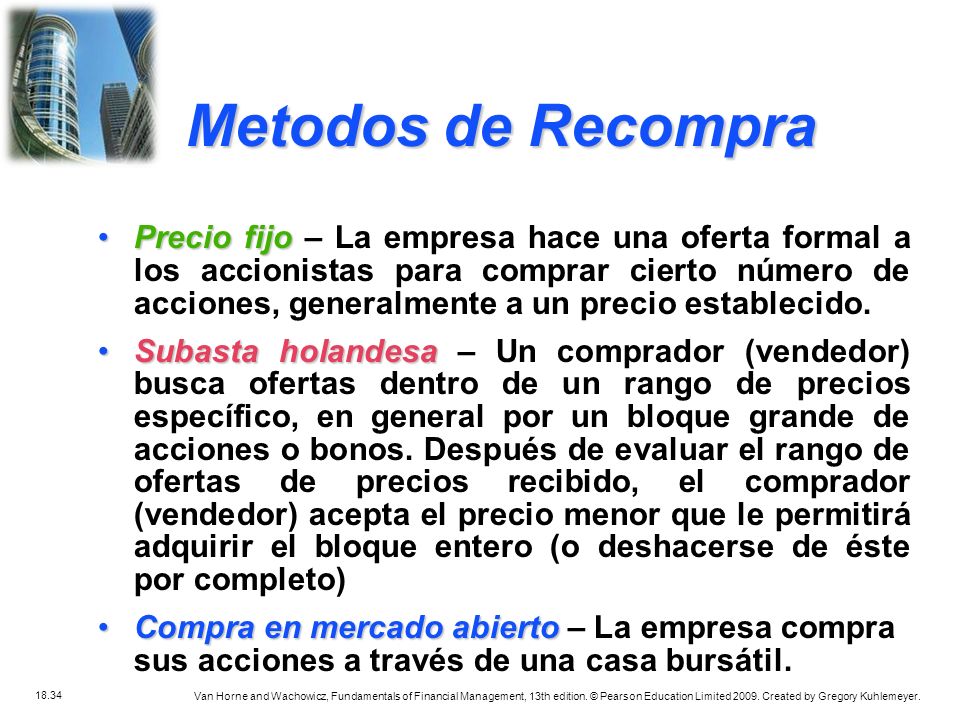 Metodos de Recompra

• Precio fijo – La empresa hace una oferta formal a los accionistas para comprar cierto número de acciones, generalmente a un precio establecido.

• Subasta holandesa – Un comprador (vendedor) busca ofertas dentro de un rango de precios específico, en general por un bloque grande de acciones o bonos. Después de evaluar el rango de ofertas de precios recibido, el comprador (vendedor) acepta el precio menor que le permitirá adquirir el bloque entero (o deshacerse de éste por completo)

• Compra en mercado abierto – La empresa compra sus acciones a través de una casa bursátil.

18.34

Van Horne and Wachowicz, Fundamentals of Financial Management, 13th edition. © Pearson Education Limited 2009. Created by Gregory Kuhlemeyer.